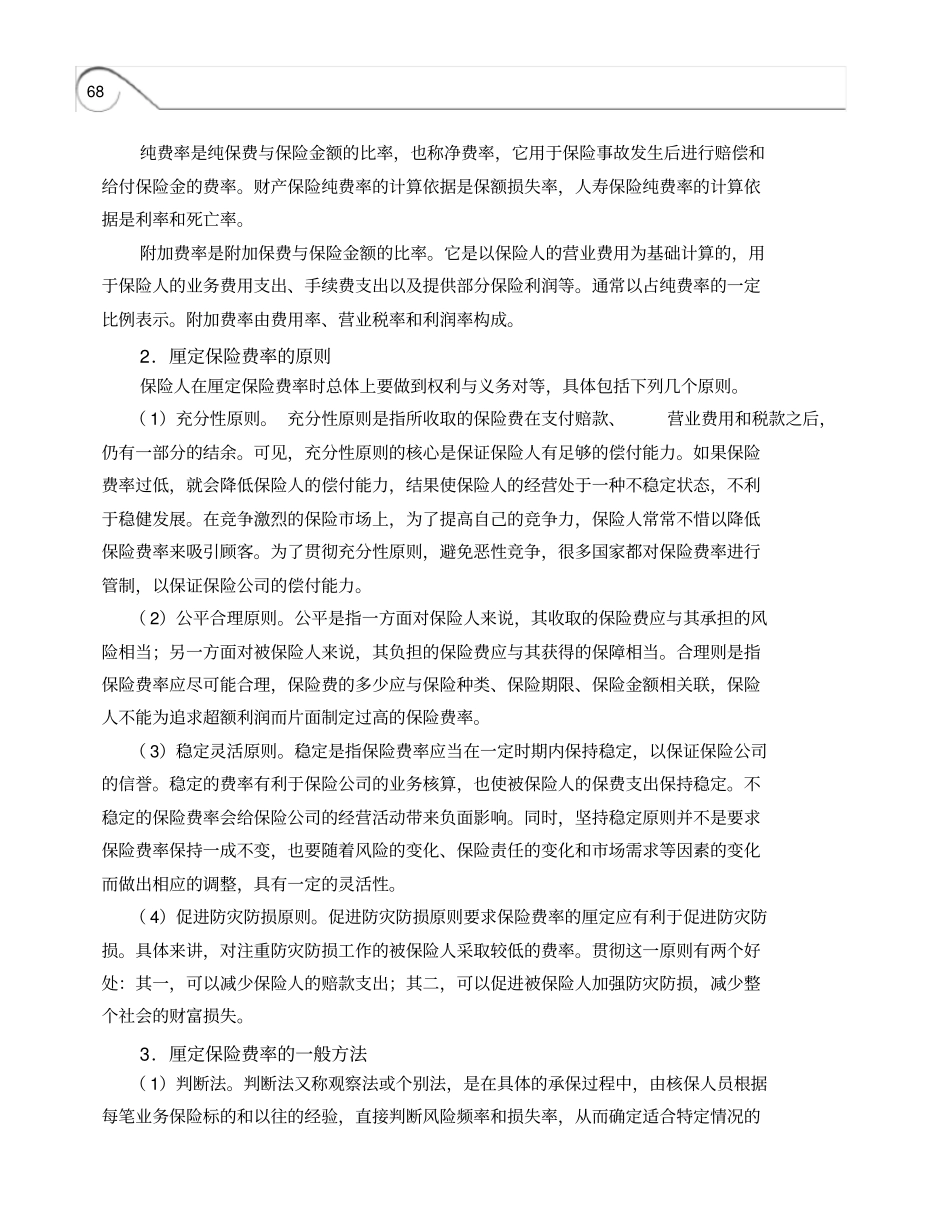 68

纯费率是纯保费与保险金额的比率，也称净费率，它用于保险事故发生后进行赔偿和给付保险金的费率。财产保险纯费率的计算依据是保额损失率，人寿保险纯费率的计算依据是利率和死亡率。

附加费率是附加保费与保险金额的比率。它是以保险人的营业费用为基础计算的，用于保险人的业务费用支出、手续费支出以及提供部分保险利润等。通常以占纯费率的一定比例表示。附加费率由费用率、营业税率和利润率构成。

2．厘定保险费率的原则

保险人在厘定保险费率时总体上要做到权利与义务对等，具体包括下列几个原则。

（1）充分性原则。 充分性原则是指所收取的保险费在支付赔款、 营业费用和税款之后，仍有一部分的结余。可见，充分性原则的核心是保证保险人有足够的偿付能力。如果保险费率过低，就会降低保险人的偿付能力，结果使保险人的经营处于一种不稳定状态，不利于稳健发展。在竞争激烈的保险市场上，为了提高自己的竞争力，保险人常常不惜以降低保险费率来吸引顾客。为了贯彻充分性原则，避免恶性竞争，很多国家都对保险费率进行管制，以保证保险公司的偿付能力。

（2）公平合理原则。公平是指一方面对保险人来说，其收取的保险费应与其承担的风险相当；另一方面对被保险人来说，其负担的保险费应与其获得的保障相当。合理则是指保险费率应尽可能合理，保险费的多少应与保险种类、保险期限、保险金额相关联，保险人不能为追求超额利润而片面制定过高的保险费率。

（3）稳定灵活原则。稳定是指保险费率应当在一定时期内保持稳定，以保证保险公司的信誉。稳定的费率有利于保险公司的业务核算，也使被保险人的保费支出保持稳定。不稳定的保险费率会给保险公司的经营活动带来负面影响。同时，坚持稳定原则并不是要求保险费率保持一成不变，也要随着风险的变化、保险责任的变化和市场需求等因素的变化而做出相应的调整，具有一定的灵活性。

（4）促进防灾防损原则。促进防灾防损原则要求保险费率的厘定应有利于促进防灾防损。具体来讲，对注重防灾防损工作的被保险人采取较低的费率。贯彻这一原则有两个好处：其一，可以减少保险人的赔款支出；其二，可以促进被保险人加强防灾防损，减少整个社会的财富损失。

3．厘定保险费率的一般方法

（1）判断法。判断法又称观察法或个别法，是在具体的承保过程中，由核保人员根据每笔业务保险标的和以往的经验，直接判断风险频率和损失率，从而确定适合特定情况的